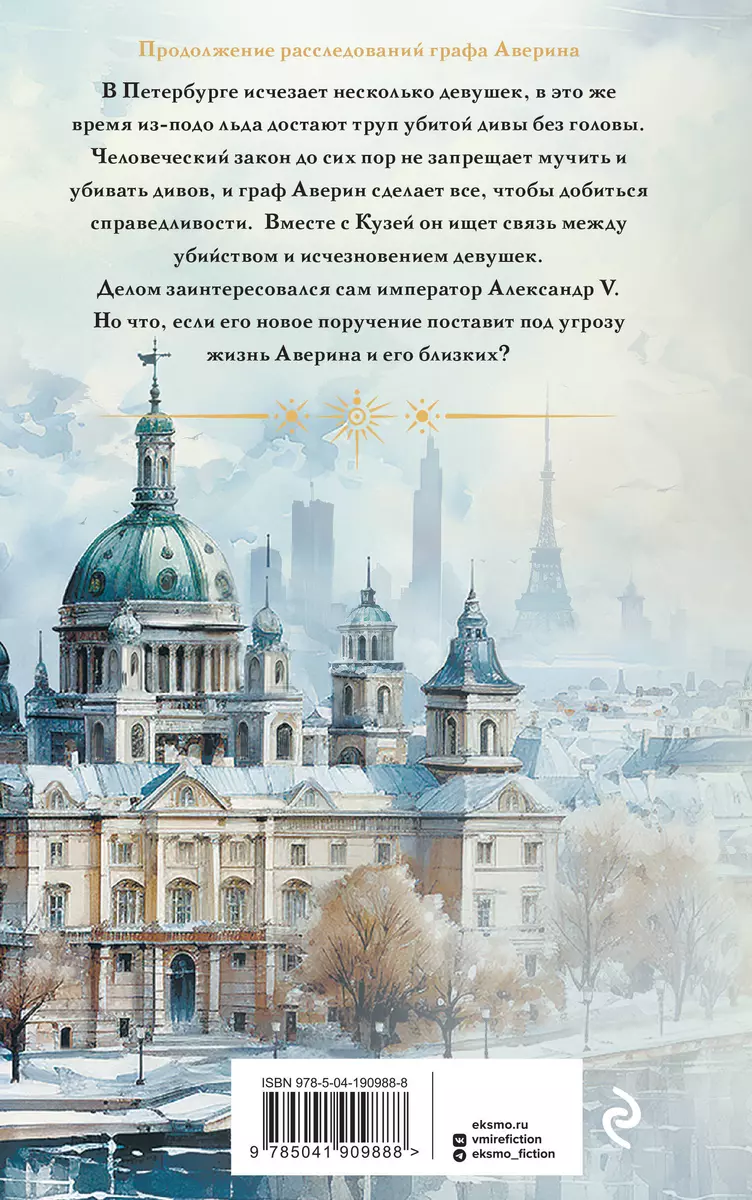 Продолжение расследований графа Аверина

В Петербурге исчезает несколько девушек, в это же время из-подо льда достают труп убитой дивы без головы. Человеческий закон до сих пор не запрещает мучить и убивать дивов, и граф Аверин сделает все, чтобы добиться справедливости. Вместе с Кузей он ищет связь между убийством и исчезновением девушек. Делом заинтересовался сам император Александр V. Но что, если его новое поручение поставит под угрозу жизнь Аверина и его близких?

ISBN 978-5-04-190988-8

9 785041 909888 >

eksmo.ru
vmirefiction
eksmo_fiction